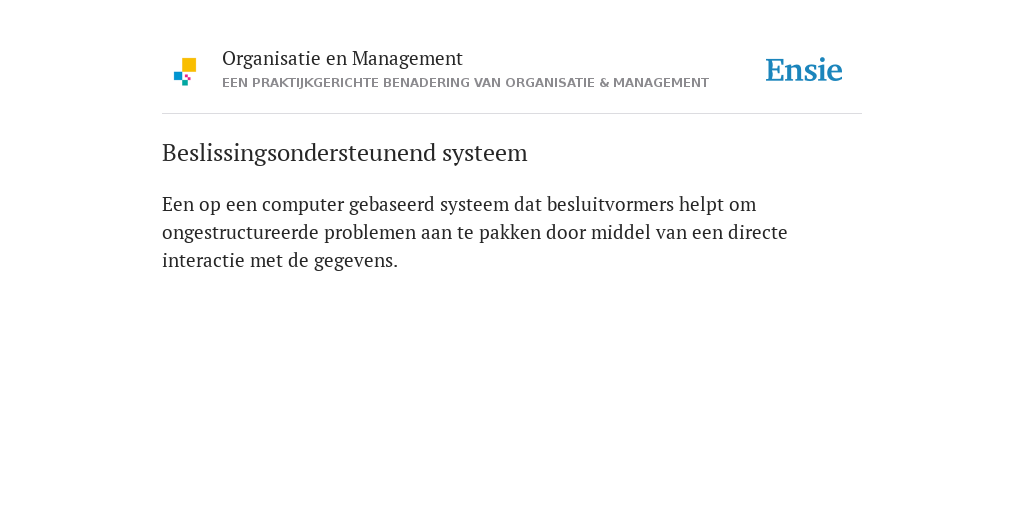 Organisatie en Management
EEN PRAKTIJKGERICHTE BENADERING VAN ORGANISATIE & MANAGEMENT

Ensie

Beslissingsondersteunend systeem

Een op een computer gebaseerd systeem dat besluitvormers helpt om ongestructureerde problemen aan te pakken door middel van een directe interactie met de gegevens.